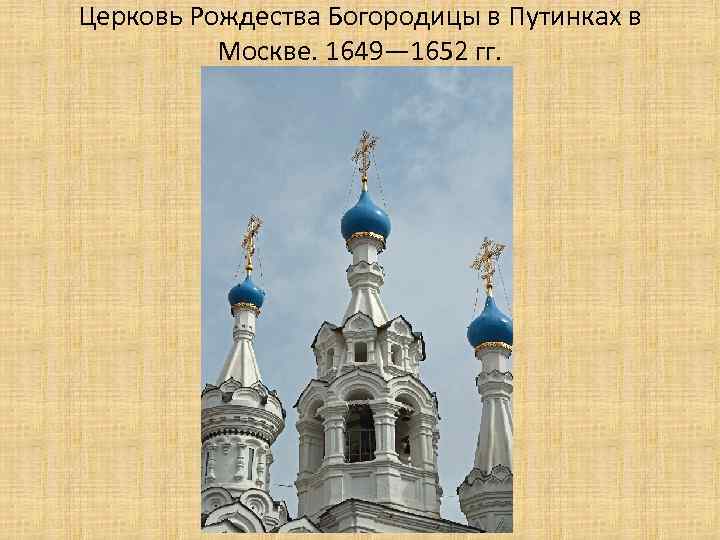 Церковь Рождества Богородицы в Путинках в Москве. 1649—1652 гг.